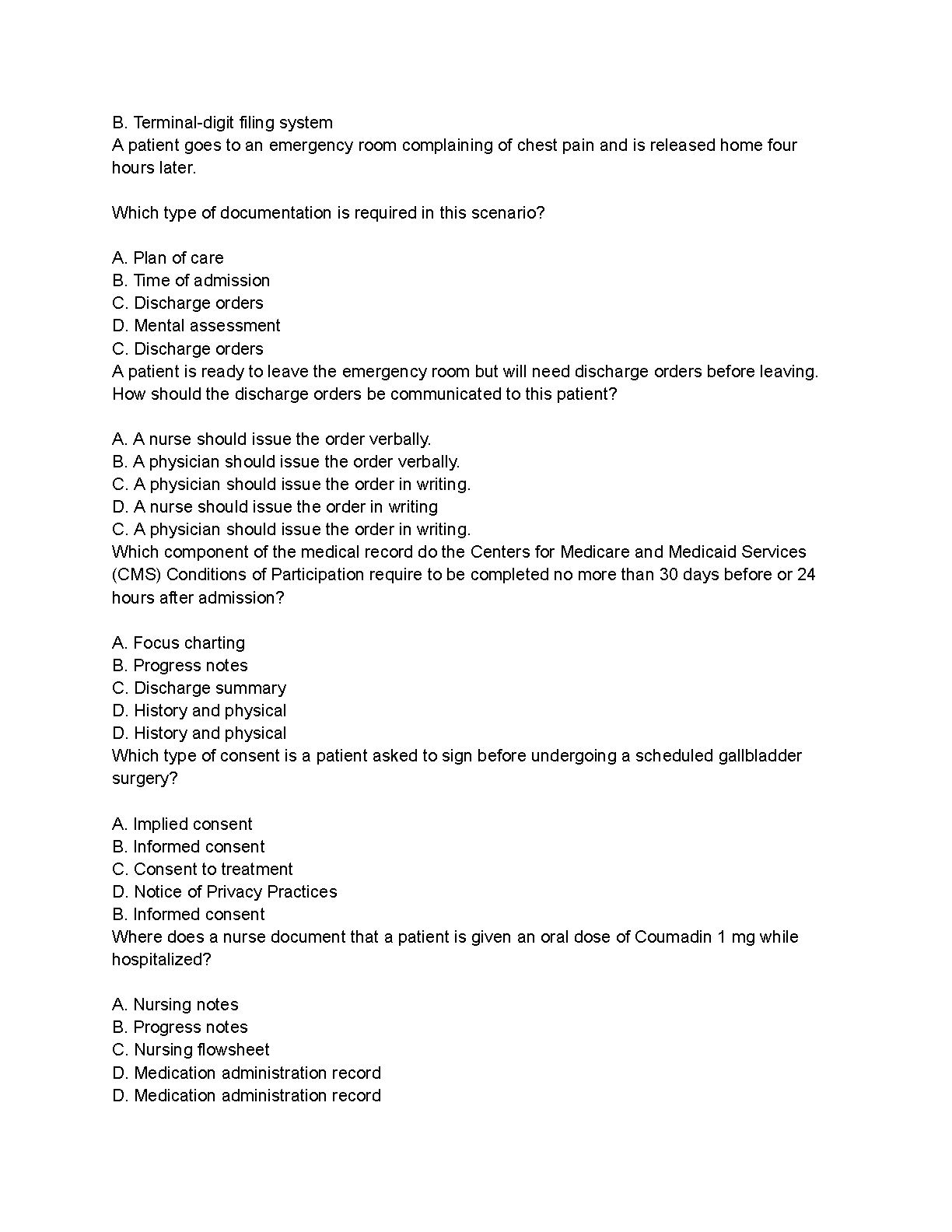 B. Terminal-digit filing system
A patient goes to an emergency room complaining of chest pain and is released home four hours later.

Which type of documentation is required in this scenario?

A. Plan of care
B. Time of admission
C. Discharge orders
D. Mental assessment
C. Discharge orders
A patient is ready to leave the emergency room but will need discharge orders before leaving. How should the discharge orders be communicated to this patient?

A. A nurse should issue the order verbally.
B. A physician should issue the order verbally.
C. A physician should issue the order in writing.
D. A nurse should issue the order in writing
C. A physician should issue the order in writing.
Which component of the medical record do the Centers for Medicare and Medicaid Services (CMS) Conditions of Participation require to be completed no more than 30 days before or 24 hours after admission?

A. Focus charting
B. Progress notes
C. Discharge summary
D. History and physical
D. History and physical
Which type of consent is a patient asked to sign before undergoing a scheduled gallbladder surgery?

A. Implied consent
B. Informed consent
C. Consent to treatment
D. Notice of Privacy Practices
B. Informed consent
Where does a nurse document that a patient is given an oral dose of Coumadin 1 mg while hospitalized?

A. Nursing notes
B. Progress notes
C. Nursing flowsheet
D. Medication administration record
D. Medication administration record